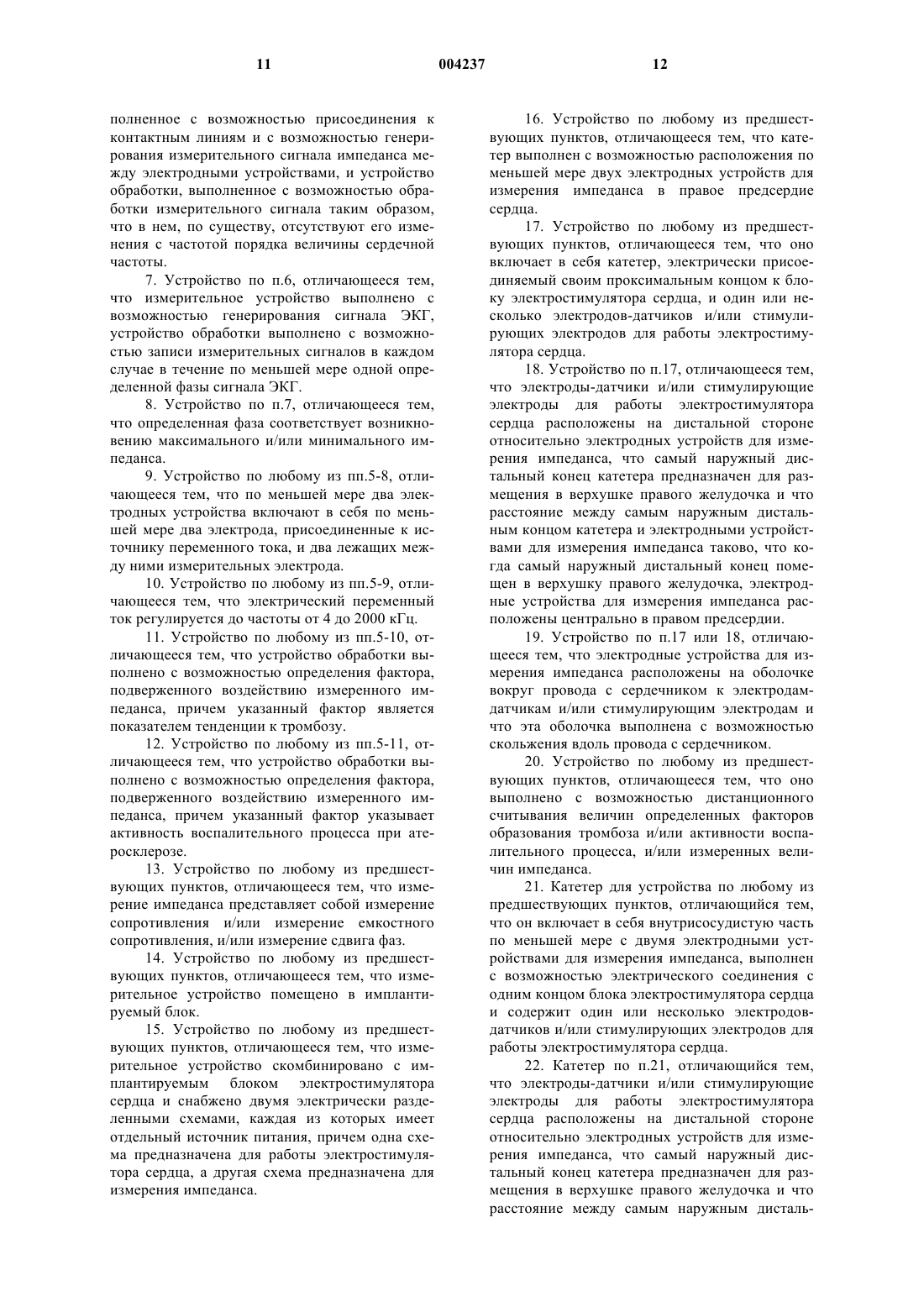 11 004237 12

полненное с возможностью присоединения к контактным линиям и с возможностью генерирования измерительного сигнала импеданса между электродными устройствами, и устройство обработки, выполненное с возможностью обработки измерительного сигнала таким образом, что в нем, по существу, отсутствуют его изменения с частотой порядка величины сердечной частоты.

7. Устройство по п.6, отличающееся тем, что измерительное устройство выполнено с возможностью генерирования сигнала ЭКГ, устройство обработки выполнено с возможностью записи измерительных сигналов в каждом случае в течение по меньшей мере одной определенной фазы сигнала ЭКГ.

8. Устройство по п.7, отличающееся тем, что определенная фаза соответствует возникновению максимального и/или минимального импеданса.

9. Устройство по любому из пп.5-8, отличающееся тем, что по меньшей мере два электродных устройства включают в себя по меньшей мере два электрода, присоединенные к источнику переменного тока, и два лежащих между ними измерительных электрода.

10. Устройство по любому из пп.5-9, отличающееся тем, что электрический переменный ток регулируется до частоты от 4 до 2000 кГц.

11. Устройство по любому из пп.5-10, отличающееся тем, что устройство обработки выполнено с возможностью определения фактора, подверженного воздействию измеренного импеданса, причем указанный фактор является показателем тенденции к тромбозу.

12. Устройство по любому из пп.5-11, отличающееся тем, что устройство обработки выполнено с возможностью определения фактора, подверженного воздействию измеренного импеданса, причем указанный фактор указывает активность воспалительного процесса при атеросклерозе.

13. Устройство по любому из предшествующих пунктов, отличающееся тем, что измерение импеданса представляет собой измерение сопротивления и/или измерение емкостного сопротивления, и/или измерение сдвига фаз.

14. Устройство по любому из предшествующих пунктов, отличающееся тем, что измерительное устройство помещено в имплантируемый блок.

15. Устройство по любому из предшествующих пунктов, отличающееся тем, что измерительное устройство скомбинировано с имплантируемым блоком электростимулятора сердца и снабжено двумя электрически разделенными схемами, каждая из которых имеет отдельный источник питания, причем одна схема предназначена для работы электростимулятора сердца, а другая схема предназначена для измерения импеданса.

16. Устройство по любому из предшествующих пунктов, отличающееся тем, что катетер выполнен с возможностью расположения по меньшей мере двух электродных устройств для измерения импеданса в правое предсердие сердца.

17. Устройство по любому из предшествующих пунктов, отличающееся тем, что оно включает в себя катетер, электрически присоединяемый своим проксимальным концом к блоку электростимулятора сердца, и один или несколько электродов-датчиков и/или стимулирующих электродов для работы электростимулятора сердца.

18. Устройство по п.17, отличающееся тем, что электроды-датчики и/или стимулирующие электроды для работы электростимулятора сердца расположены на дистальной стороне относительно электродных устройств для измерения импеданса, что самый наружный дистальный конец катетера предназначен для размещения в верхушке правого желудочка и что расстояние между самым наружным дистальным концом катетера и электродными устройствами для измерения импеданса таково, что когда самый наружный дистальный конец помещен в верхушку правого желудочка, электродные устройства для измерения импеданса расположены центрально в правом предсердии.

19. Устройство по п.17 или 18, отличающееся тем, что электродные устройства для измерения импеданса расположены на оболочке вокруг провода с сердечником к электродам-датчикам и/или стимулирующим электродам и что эта оболочка выполнена с возможностью скольжения вдоль провода с сердечником.

20. Устройство по любому из предшествующих пунктов, отличающееся тем, что оно выполнено с возможностью дистанционного считывания величин определенных факторов образования тромбоза и/или активности воспалительного процесса, и/или измеренных величин импеданса.

21. Катетер для устройства по любому из предшествующих пунктов, отличающийся тем, что он включает в себя внутрисосудистую часть по меньшей мере с двумя электродными устройствами для измерения импеданса, выполнен с возможностью электрического соединения с одним концом блока электростимулятора сердца и содержит один или несколько электродов-датчиков и/или стимулирующих электродов для работы электростимулятора сердца.

22. Катетер по п.21, отличающийся тем, что электроды-датчики и/или стимулирующие электроды для работы электростимулятора сердца расположены на дистальной стороне относительно электродных устройств для измерения импеданса, что самый наружный дистальный конец катетера предназначен для размещения в верхушке правого желудочка и что расстояние между самым наружным дисталь-